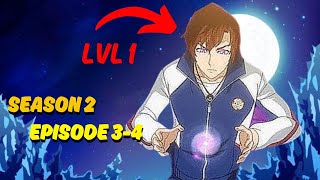 LVL 1

SEASON 2

EPISODE 3-4